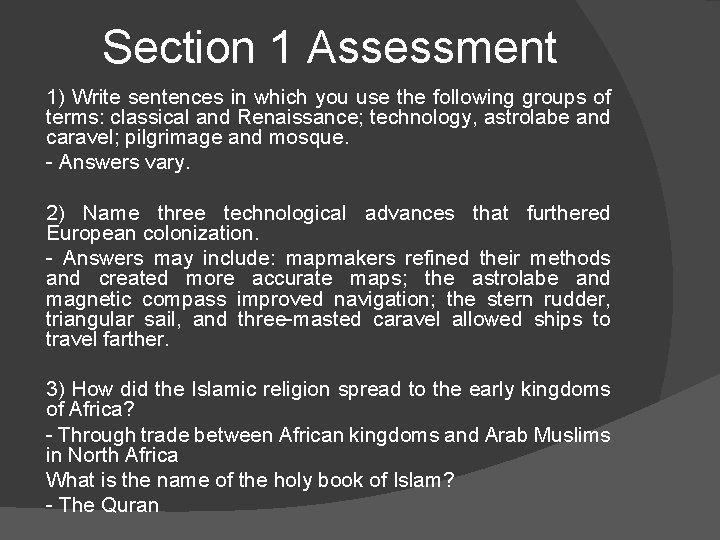 Section 1 Assessment

1) Write sentences in which you use the following groups of terms: classical and Renaissance; technology, astrolabe and caravel; pilgrimage and mosque.

- Answers vary.

2) Name three technological advances that furthered European colonization.

- Answers may include: mapmakers refined their methods and created more accurate maps; the astrolabe and magnetic compass improved navigation; the stern rudder, triangular sail, and three-masted caravel allowed ships to travel farther.

3) How did the Islamic religion spread to the early kingdoms of Africa?

- Through trade between African kingdoms and Arab Muslims in North Africa

What is the name of the holy book of Islam?

- The Quran